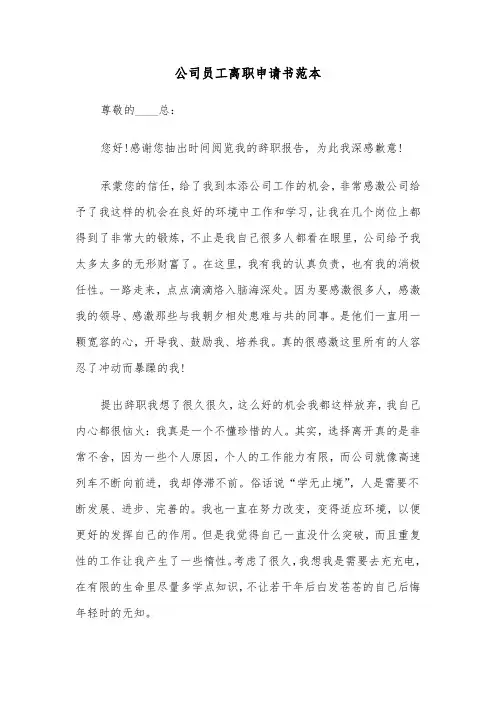 公司员工离职申请书范本

尊敬的____总：

您好!感谢您抽出时间阅览我的辞职报告，为此我深感歉意!

承蒙您的信任，给了我到本添公司工作的机会，非常感激公司给予了我这样的机会在良好的环境中工作和学习，让我在几个岗位上都得到了非常大的锻炼，不止是我自己很多人都看在眼里，公司给予我太多太多的无形财富了。在这里，我有我的认真负责，也有我的消极任性。一路走来，点点滴滴烙入脑海深处。因为要感激很多人，感激我的领导、感激那些与我朝夕相处患难与共的同事。是他们一直用一颗宽容的心，开导我、鼓励我、培养我。真的很感激这里所有的人容忍了冲动而暴躁的我!

提出辞职我想了很久很久，这么好的机会我都这样放弃，我自己内心都很恼火：我真是一个不懂珍惜的人。其实，选择离开真的是非常不舍，因为一些个人原因，个人的工作能力有限，而公司就像高速列车不断向前进，我却停滞不前。俗话说“学无止境”，人是需要不断发展、进步、完善的。我也一直在努力改变，变得适应环境，以便更好的发挥自己的作用。但是我觉得自己一直没什么突破，而且重复性的工作让我产生了一些惰性。考虑了很久，我想我是需要去充充电，在有限的生命里尽量多学点知识，不让若干年后白发苍苍的自己后悔年轻时的无知。